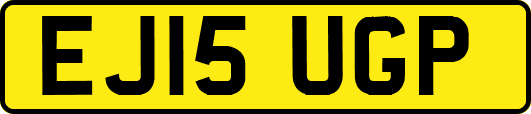 EJ15 UGP